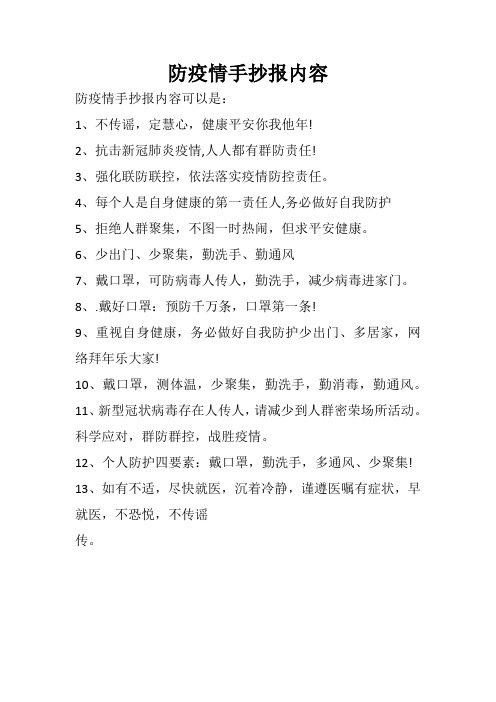 防疫情手抄报内容

防疫情手抄报内容可以是：

1、不传谣，定慧心，健康平安你我他年!

2、抗击新冠肺炎疫情,人人都有群防责任!

3、强化联防联控，依法落实疫情防控责任。

4、每个人是自身健康的第一责任人,务必做好自我防护

5、拒绝人群聚集，不图一时热闹，但求平安健康。

6、少出门、少聚集，勤洗手、勤通风

7、戴口罩，可防病毒人传人，勤洗手，减少病毒进家门。

8、.戴好口罩：预防千万条，口罩第一条!

9、重视自身健康，务必做好自我防护少出门、多居家，网络拜年乐大家!

10、戴口罩，测体温，少聚集，勤洗手，勤消毒，勤通风。

11、新型冠状病毒存在人传人，请减少到人群密荣场所活动。科学应对，群防群控，战胜疫情。

12、个人防护四要素：戴口罩，勤洗手，多通风、少聚集!

13、如有不适，尽快就医，沉着冷静，谨遵医嘱有症状，早就医，不恐悦，不传谣

传。